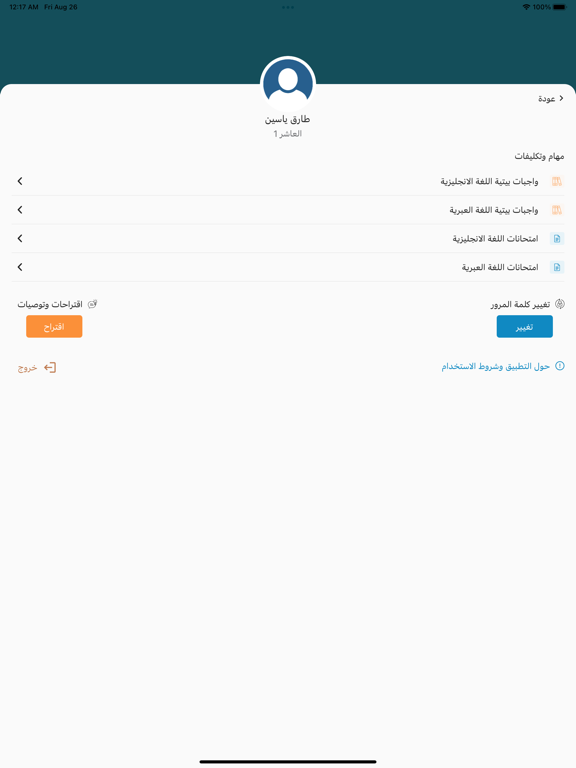 12:17 AM Fri Aug 26
100%

عودة

طارق ياسين
العاشر 1

مهام وتكليفات

واجبات بيتية اللغة الانجليزية

واجبات بيتية اللغة العبرية

امتحانات اللغة الانجليزية

امتحانات اللغة العبرية

تغيير كلمة المرور
تغيير

اقتراحات وتوصيات
اقتراح

حول التطبيق وشروط الاستخدام

خروج